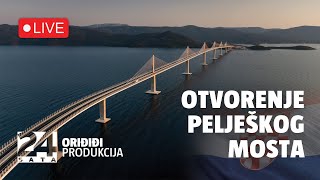 LIVE

OTVORENJE PELJEŠKOG MOSTA

24 SATA

ORIĐIĐI PRODUKCIJA